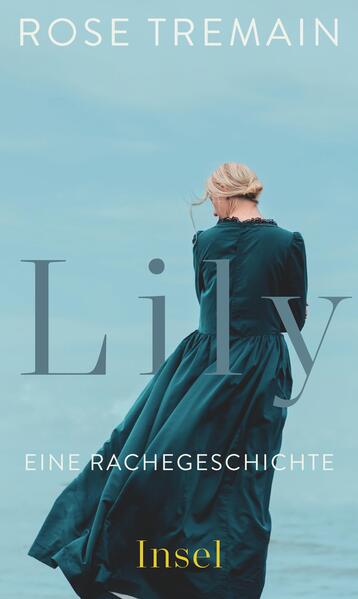 ROSE TREMAIN

Lily

EINE RACHEGESCHICHTE

Insel